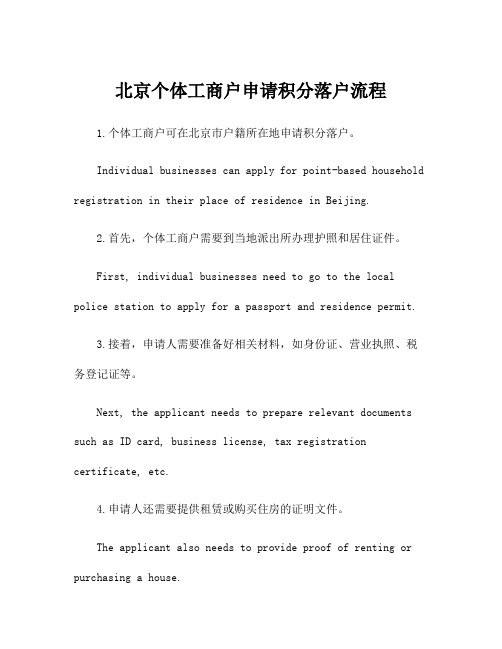 北京个体工商户申请积分落户流程

1.个体工商户可在北京市户籍所在地申请积分落户。

Individual businesses can apply for point-based household registration in their place of residence in Beijing.

2.首先，个体工商户需要到当地派出所办理护照和居住证件。

First, individual businesses need to go to the local police station to apply for a passport and residence permit.

3.接着，申请人需要准备好相关材料，如身份证、营业执照、税务登记证等。

Next, the applicant needs to prepare relevant documents such as ID card, business license, tax registration certificate, etc.

4.申请人还需要提供租赁或购买住房的证明文件。

The applicant also needs to provide proof of renting or purchasing a house.